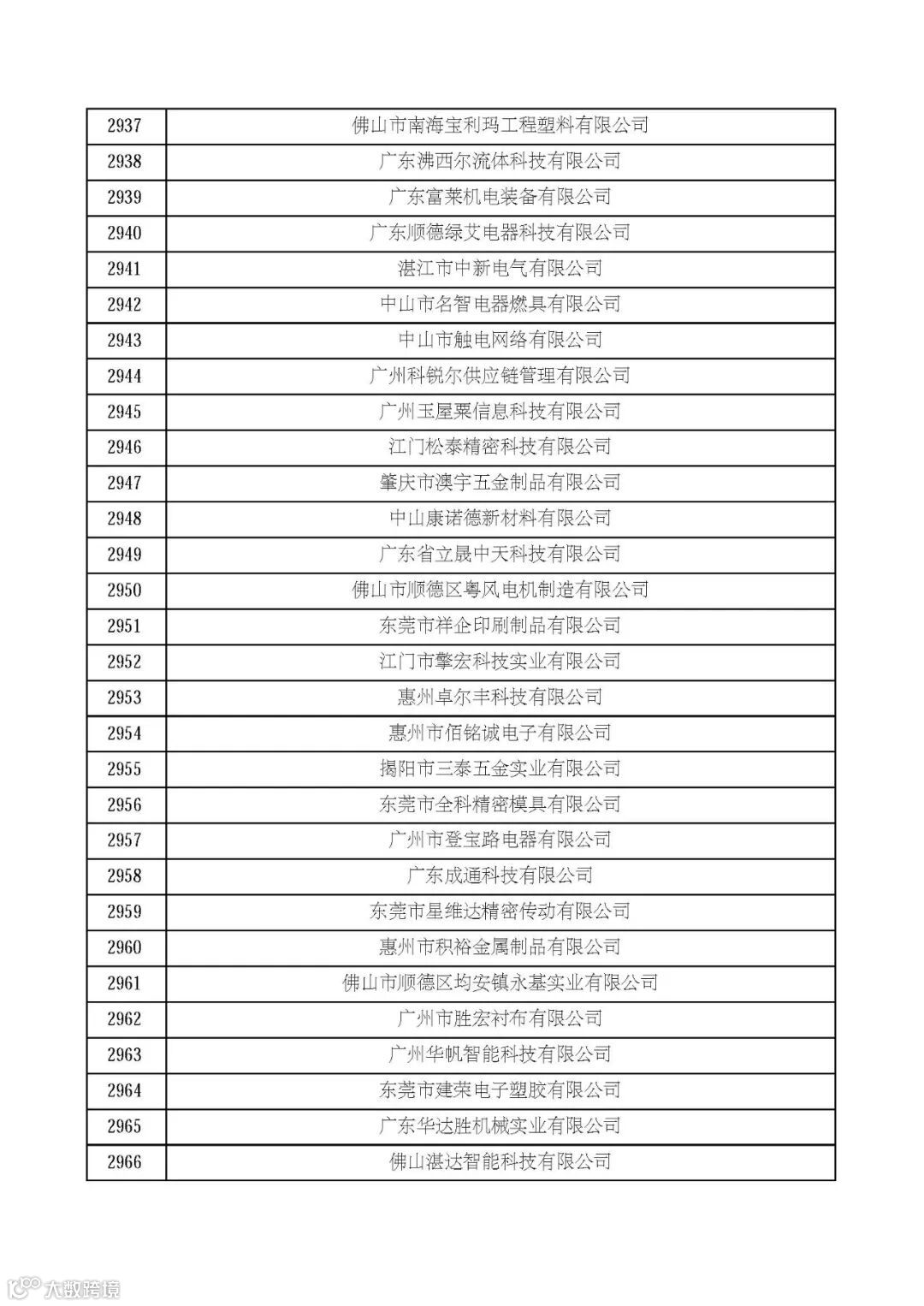 | 2937 | 佛山市南海宝利玛工程塑料有限公司 |
|---|---|
| 2938 | 广东沸西尔流体科技有限公司 |
| 2939 | 广东富莱机电装备有限公司 |
| 2940 | 广东顺德绿艾电器科技有限公司 |
| 2941 | 湛江市中新电气有限公司 |
| 2942 | 中山市名智电器燃具有限公司 |
| 2943 | 中山市触电网络有限公司 |
| 2944 | 广州科锐尔供应链管理有限公司 |
| 2945 | 广州玉屋粟信息科技有限公司 |
| 2946 | 江门松泰精密科技有限公司 |
| 2947 | 肇庆市澳宇五金制品有限公司 |
| 2948 | 中山康诺德新材料有限公司 |
| 2949 | 广东省立晟中天科技有限公司 |
| 2950 | 佛山市顺德区粤风电机制造有限公司 |
| 2951 | 东莞市祥企印刷制品有限公司 |
| 2952 | 江门市擎宏科技实业有限公司 |
| 2953 | 惠州卓尔丰科技有限公司 |
| 2954 | 惠州市佰铭诚电子有限公司 |
| 2955 | 揭阳市三泰五金实业有限公司 |
| 2956 | 东莞市全科精密模具有限公司 |
| 2957 | 广州市登宝路电器有限公司 |
| 2958 | 广东成通科技有限公司 |
| 2959 | 东莞市星维达精密传动有限公司 |
| 2960 | 惠州市积裕金属制品有限公司 |
| 2961 | 佛山市顺德区均安镇永基实业有限公司 |
| 2962 | 广州市胜宏衬布有限公司 |
| 2963 | 广州华帆智能科技有限公司 |
| 2964 | 东莞市建荣电子塑胶有限公司 |
| 2965 | 广东华达胜机械实业有限公司 |
| 2966 | 佛山湛达智能科技有限公司 |

大数跨境